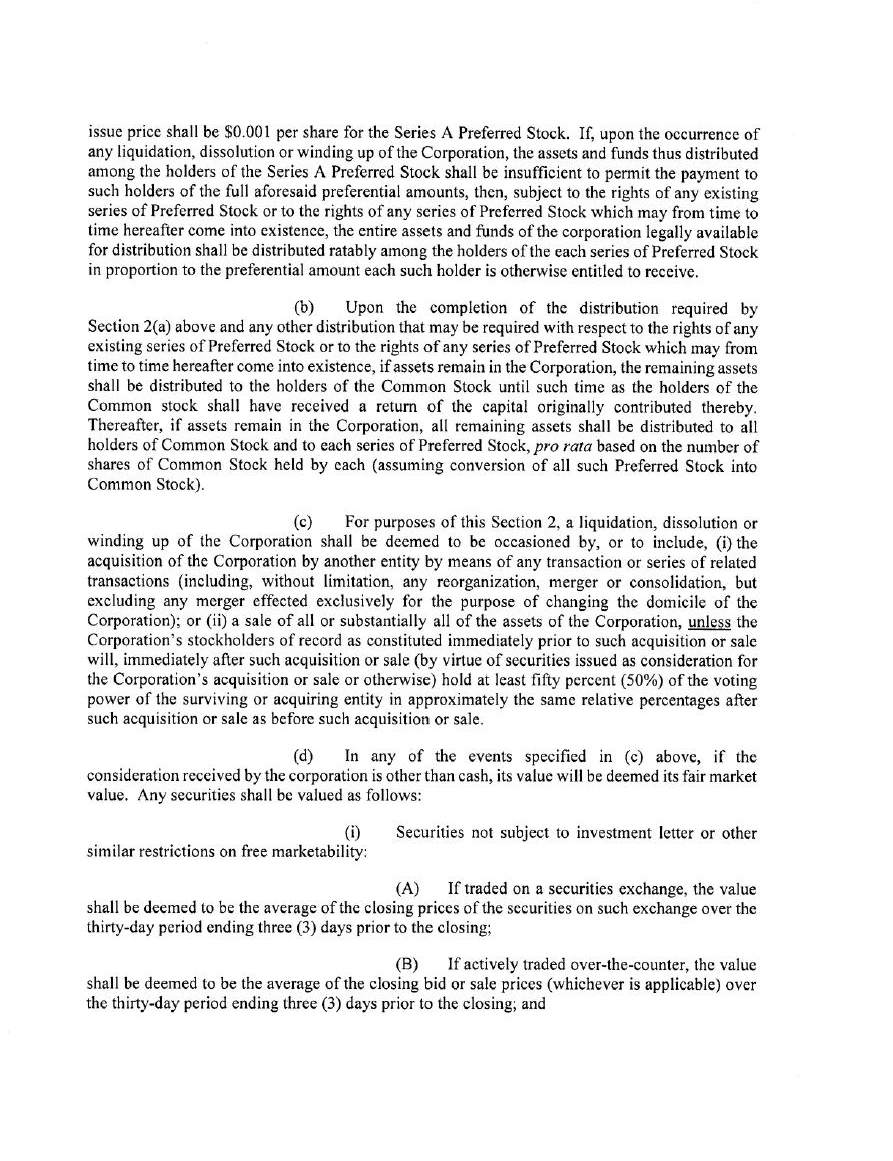 issue price shall be \$0.001 per share for the Series A Preferred Stock. If, upon the occurrence of any liquidation, dissolution or winding up of the Corporation, the assets and funds thus distributed among the holders of the Series A Preferred Stock shall be insufficient to permit the payment to such holders of the full aforesaid preferential amounts, then, subject to the rights of any existing series of Preferred Stock or to the rights of any series of Preferred Stock which may from time to time hereafter come into existence, the entire assets and funds of the corporation legally available for distribution shall be distributed ratably among the holders of the each series of Preferred Stock in proportion to the preferential amount each such holder is otherwise entitled to receive.

(b) Upon the completion of the distribution required by Section 2(a) above and any other distribution that may be required with respect to the rights of any existing series of Preferred Stock or to the rights of any series of Preferred Stock which may from time to time hereafter come into existence, if assets remain in the Corporation, the remaining assets shall be distributed to the holders of the Common Stock until such time as the holders of the Common stock shall have received a return of the capital originally contributed thereby. Thereafter, if assets remain in the Corporation, all remaining assets shall be distributed to all holders of Common Stock and to each series of Preferred Stock, pro rata based on the number of shares of Common Stock held by each (assuming conversion of all such Preferred Stock into Common Stock).

(c) For purposes of this Section 2, a liquidation, dissolution or winding up of the Corporation shall be deemed to be occasioned by, or to include, (i) the acquisition of the Corporation by another entity by means of any transaction or series of related transactions (including, without limitation, any reorganization, merger or consolidation, but excluding any merger effected exclusively for the purpose of changing the domicile of the Corporation); or (ii) a sale of all or substantially all of the assets of the Corporation, unless the Corporation's stockholders of record as constituted immediately prior to such acquisition or sale will, immediately after such acquisition or sale (by virtue of securities issued as consideration for the Corporation's acquisition or sale or otherwise) hold at least fifty percent (50%) of the voting power of the surviving or acquiring entity in approximately the same relative percentages after such acquisition or sale as before such acquisition or sale.

(d) In any of the events specified in (c) above, if the consideration received by the corporation is other than cash, its value will be deemed its fair market value. Any securities shall be valued as follows:

(i) Securities not subject to investment letter or other similar restrictions on free marketability:

(A) If traded on a securities exchange, the value shall be deemed to be the average of the closing prices of the securities on such exchange over the thirty-day period ending three (3) days prior to the closing;

(B) If actively traded over-the-counter, the value shall be deemed to be the average of the closing bid or sale prices (whichever is applicable) over the thirty-day period ending three (3) days prior to the closing; and